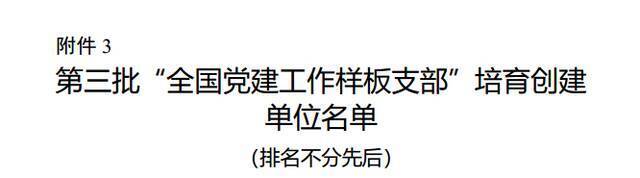 附件 3

第三批“全国党建工作样板支部”培育创建单位名单

（排名不分先后）